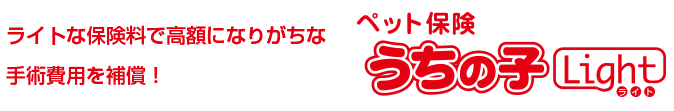 ライトな保険料で高額になりがちな
手術費用を補償！

ペット保険
うちの子 Light
ライト